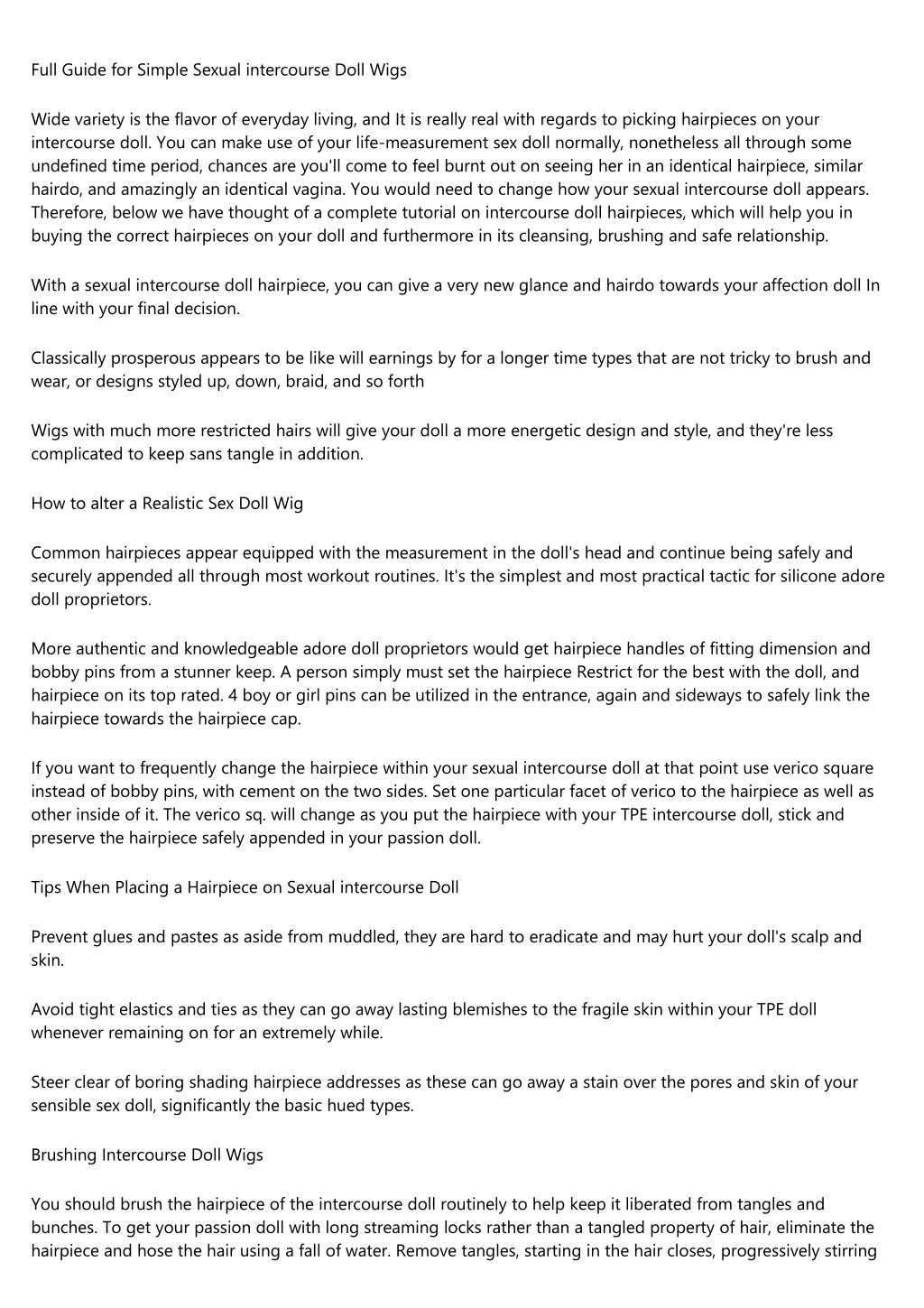 Full Guide for Simple Sexual intercourse Doll Wigs

Wide variety is the flavor of everyday living, and It is really real with regards to picking hairpieces on your intercourse doll. You can make use of your life-measurement sex doll normally, nonetheless all through some undefined time period, chances are you'll come to feel burnt out on seeing her in an identical hairpiece, similar hairdo, and amazingly an identical vagina. You would need to change how your sexual intercourse doll appears. Therefore, below we have thought of a complete tutorial on intercourse doll hairpieces, which will help you in buying the correct hairpieces on your doll and furthermore in its cleansing, brushing and safe relationship.

With a sexual intercourse doll hairpiece, you can give a very new glance and hairdo towards your affection doll In line with your final decision.

Classically prosperous appears to be like will earnings by for a longer time types that are not tricky to brush and wear, or designs styled up, down, braid, and so forth

Wigs with much more restricted hairs will give your doll a more energetic design and style, and they're less complicated to keep sans tangle in addition.

How to alter a Realistic Sex Doll Wig

Common hairpieces appear equipped with the measurement in the doll's head and continue being safely and securely appended all through most workout routines. It's the simplest and most practical tactic for silicone adore doll proprietors.

More authentic and knowledgeable adore doll proprietors would get hairpiece handles of fitting dimension and bobby pins from a stunner keep. A person simply must set the hairpiece Restrict for the best with the doll, and hairpiece on its top rated. 4 boy or girl pins can be utilized in the entrance, again and sideways to safely link the hairpiece towards the hairpiece cap.

If you want to frequently change the hairpiece within your sexual intercourse doll at that point use verico square instead of bobby pins, with cement on the two sides. Set one particular facet of verico to the hairpiece as well as other inside of it. The verico sq. will change as you put the hairpiece with your TPE intercourse doll, stick and preserve the hairpiece safely appended in your passion doll.

Tips When Placing a Hairpiece on Sexual intercourse Doll

Prevent glues and pastes as aside from muddled, they are hard to eradicate and may hurt your doll's scalp and skin.

Avoid tight elastics and ties as they can go away lasting blemishes to the fragile skin within your TPE doll whenever remaining on for an extremely while.

Steer clear of boring shading hairpiece addresses as these can go away a stain over the pores and skin of your sensible sex doll, significantly the basic hued types.

Brushing Intercourse Doll Wigs

You should brush the hairpiece of the intercourse doll routinely to help keep it liberated from tangles and bunches. To get your passion doll with long streaming locks rather than a tangled property of hair, eliminate the hairpiece and hose the hair using a fall of water. Remove tangles, starting in the hair closes, progressively stirring